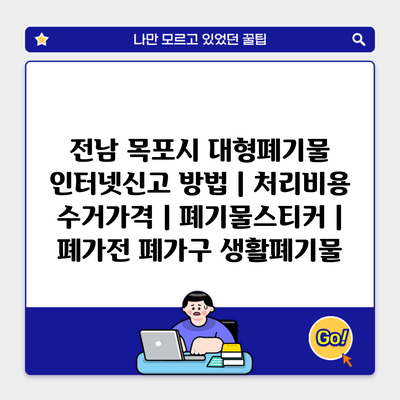 나만 모르고 있었던 꿀팁

전남 목포시 대형폐기물 인터넷신고 방법 | 처리비용 수거가격 | 폐기물스티커 | 폐가전 폐가구 생활폐기물

Go!